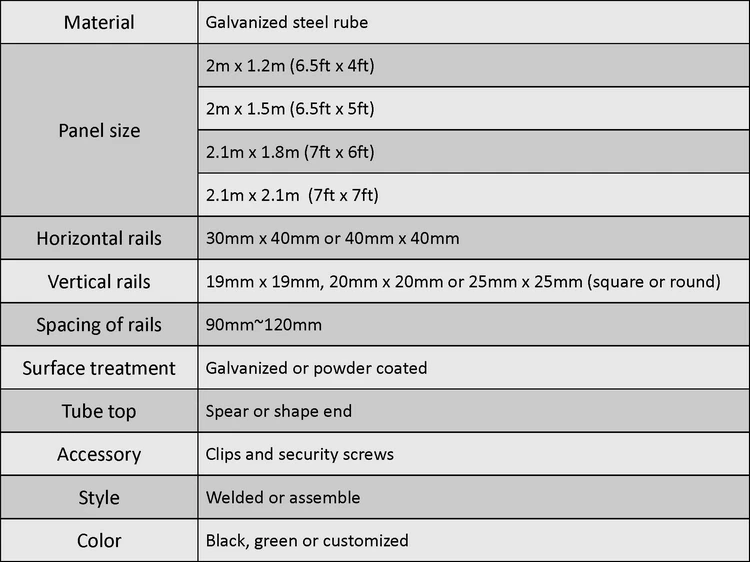 | Material | Galvanized steel rube |
|---|---|
| Panel size | 2m x 1.2m (6.5ft x 4ft) |
| | 2m x 1.5m (6.5ft x 5ft) |
| | 2.1m x 1.8m (7ft x 6ft) |
| | 2.1m x 2.1m (7ft x 7ft) |
| Horizontal rails | 30mm x 40mm or 40mm x 40mm |
| Vertical rails | 19mm x 19mm, 20mm x 20mm or 25mm x 25mm (square or round) |
| Spacing of rails | 90mm~120mm |
| Surface treatment | Galvanized or powder coated |
| Tube top | Spear or shape end |
| Accessory | Clips and security screws |
| Style | Welded or assemble |
| Color | Black, green or customized |